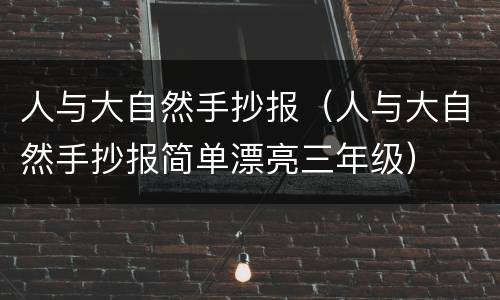 人与大自然手抄报（人与大自然手抄报简单漂亮三年级）